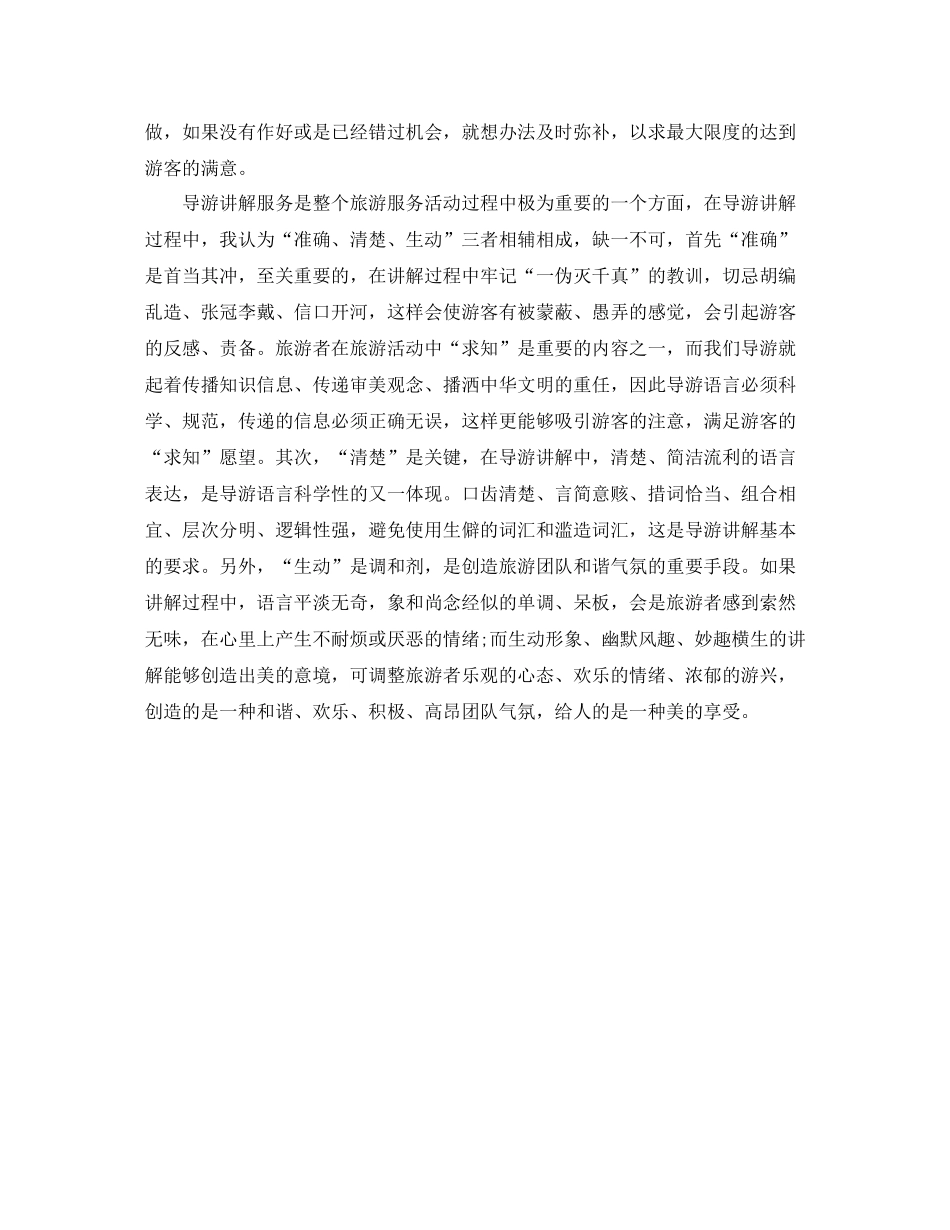 做，如果没有作好或是已经错过机会，就想办法及时弥补，以求最大限度的达到游客的满意。

导游讲解服务是整个旅游服务活动过程中极为重要的一个方面，在导游讲解过程中，我认为“准确、清楚、生动”三者相辅相成，缺一不可，首先“准确”是首当其冲，至关重要的，在讲解过程中牢记“一伪灭千真”的教训，切忌胡编乱造、张冠李戴、信口开河，这样会使游客有被蒙蔽、愚弄的感觉，会引起游客的反感、责备。旅游者在旅游活动中“求知”是重要的内容之一，而我们导游就起着传播知识信息、传递审美观念、播洒中华文明的重任，因此导游语言必须科学、规范，传递的信息必须正确无误，这样更能够吸引游客的注意，满足游客的“求知”愿望。其次，“清楚”是关键，在导游讲解中，清楚、简洁流利的语言表达，是导游语言科学性的又一体现。口齿清楚、言简意赅、措词恰当、组合相宜、层次分明、逻辑性强，避免使用生僻的词汇和滥造词汇，这是导游讲解基本的要求。另外，“生动”是调和剂，是创造旅游团队和谐气氛的重要手段。如果讲解过程中，语言平淡无奇，象和尚念经似的单调、呆板，会是旅游者感到索然无味，在心里上产生不耐烦或厌恶的情绪;而生动形象、幽默风趣、妙趣横生的讲解能够创造出美的意境，可调整旅游者乐观的心态、欢乐的情绪、浓郁的游兴，创造的是一种和谐、欢乐、积极、高昂团队气氛，给人的是一种美的享受。